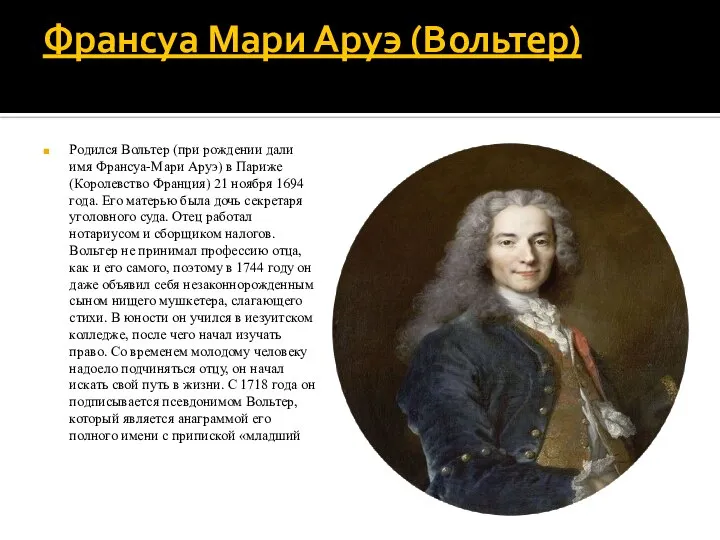 Франсуа Мари Аруэ (Вольтер)

Родился Вольтер (при рождении дали имя Франсуа-Мари Аруэ) в Париже (Королевство Франция) 21 ноября 1694 года. Его матерью была дочь секретаря уголовного суда. Отец работал нотариусом и сборщиком налогов. Вольтер не принимал профессию отца, как и его самого, поэтому в 1744 году он даже объявил себя незаконнорожденным сыном нищего мушкетера, слагающего стихи. В юности он учился в иезуитском колледже, после чего начал изучать право. Со временем молодому человеку надоело подчиняться отцу, он начал искать свой путь в жизни. С 1718 года он подписывается псевдонимом Вольтер, который является анаграммой его полного имени с припиской «младший